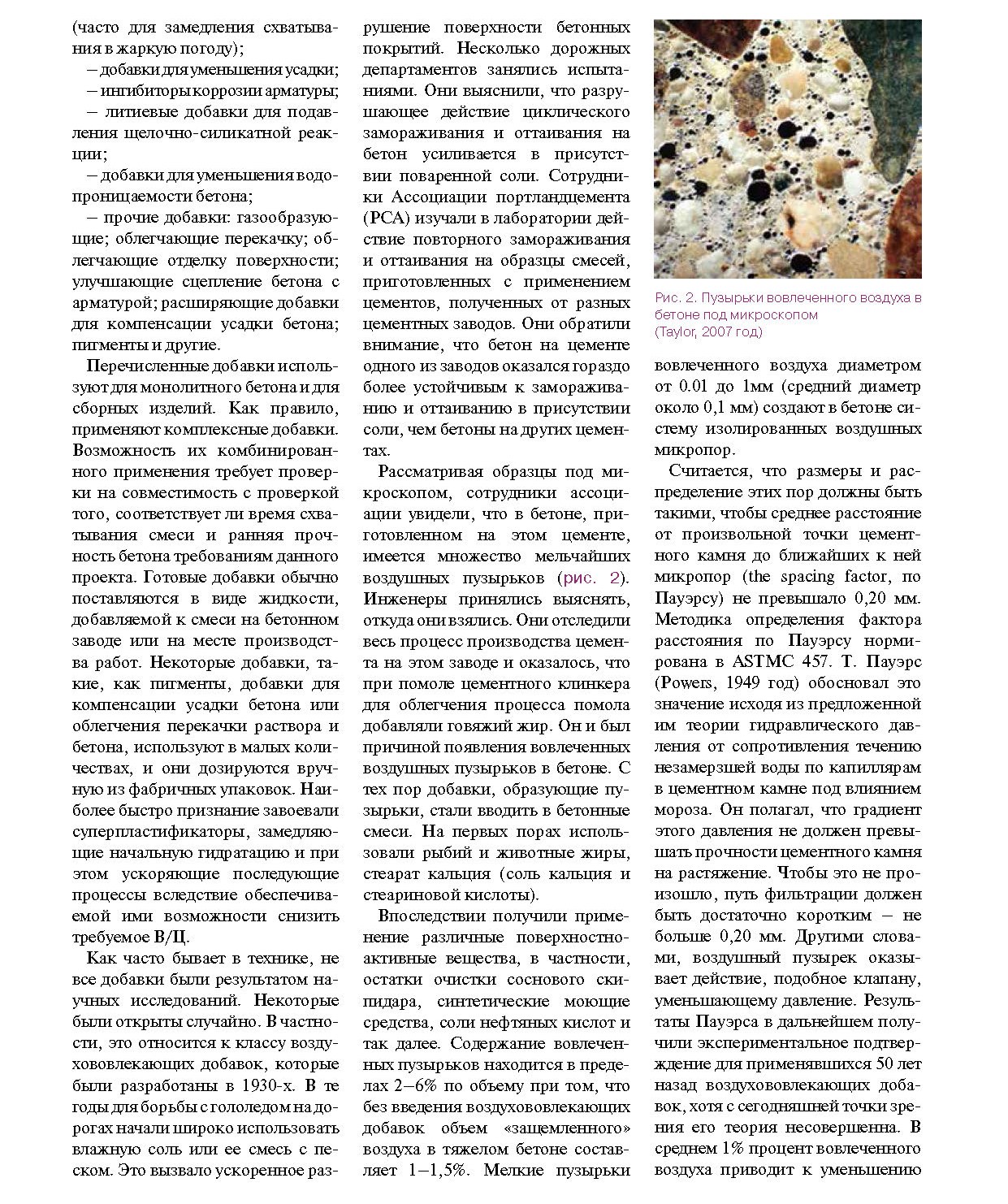 (часто для замедления схватывания в жаркую погоду);

– добавки для уменьшения усадки;

– ингибиторы коррозии арматуры;

– литиевые добавки для подавления щелочно-силикатной реакции;

– добавки для уменьшения водопроницаемости бетона;

– прочие добавки: газообразующие; облегчающие перекачку; облегчающие отделку поверхности; улучшающие сцепление бетона с арматурой; расширяющие добавки для компенсации усадки бетона; пигменты и другие.

Перечисленные добавки используют для монолитного бетона и для сборных изделий. Как правило, применяют комплексные добавки. Возможность их комбинированного применения требует проверки на совместимость с проверкой того, соответствует ли время схватывания смеси и ранняя прочность бетона требованиям данного проекта. Готовые добавки обычно поставляются в виде жидкости, добавляемой к смеси на бетонном заводе или на месте производства работ. Некоторые добавки, такие, как пигменты, добавки для компенсации усадки бетона или облегчения перекачки раствора и бетона, используют в малых количествах, и они дозируются вручную из фабричных упаковок. Наиболее быстро признание завоевали суперпластификаторы, замедляющие начальную гидратацию и при этом ускоряющие последующие процессы вследствие обеспечиваемой ими возможности снизить требуемое В/Ц.

Как часто бывает в технике, не все добавки были результатом научных исследований. Некоторые были открыты случайно. В частности, это относится к классу воздухововлекающих добавок, которые были разработаны в 1930-х. В те годы для борьбы с гололедом на дорогах начали широко использовать влажную соль или ее смесь с песком. Это вызвало ускоренное разрушение поверхности бетонных покрытий. Несколько дорожных департаментов занялись испытаниями. Они выяснили, что разрушающее действие циклического замораживания и оттаивания на бетон усиливается в присутствии поваренной соли. Сотрудники Ассоциации портландцемента (PCA) изучали в лаборатории действие повторного замораживания и оттаивания на образцы смесей, приготовленных с применением цементов, полученных от разных цементных заводов. Они обратили внимание, что бетон на цементе одного из заводов оказался гораздо более устойчивым к замораживанию и оттаиванию в присутствии соли, чем бетоны на других цементах.

Рассматривая образцы под микроскопом, сотрудники ассоциации увидели, что в бетоне, приготовленном на этом цементе, имеется множество мельчайших воздушных пузырьков (рис. 2). Инженеры принялись выяснять, откуда они взялись. Они отследили весь процесс производства цемента на этом заводе и оказалось, что при помоле цементного клинкера для облегчения процесса помола добавляли говяжий жир. Он и был причиной появления вовлеченных воздушных пузырьков в бетоне. С тех пор добавки, образующие пузырьки, стали вводить в бетонные смеси. На первых порах использовали рыбий и животные жиры, стеарат кальция (соль кальция и стеариновой кислоты).

Впоследствии получили применение различные поверхностно-активные вещества, в частности, остатки очистки соснового скипидара, синтетические моющие средства, соли нефтяных кислот и так далее. Содержание вовлеченных пузырьков находится в пределах 2–6% по объему при том, что без введения воздухововлекающих добавок объем «защемленного» воздуха в тяжелом бетоне составляет 1–1,5%. Мелкие пузырьки

Рис. 2. Пузырьки вовлеченного воздуха в бетоне под микроскопом (Taylor, 2007 год)

вовлеченного воздуха диаметром от 0.01 до 1мм (средний диаметр около 0,1 мм) создают в бетоне систему изолированных воздушных микропор.

Считается, что размеры и распределение этих пор должны быть такими, чтобы среднее расстояние от произвольной точки цементного камня до ближайших к ней микропор (the spacing factor, по Пауэрсу) не превышало 0,20 мм. Методика определения фактора расстояния по Пауэрсу нормирована в ASTMC 457. Т. Пауэрс (Powers, 1949 год) обосновал это значение исходя из предложенной им теории гидравлического давления от сопротивления течению незамерзшей воды по капиллярам в цементном камне под влиянием мороза. Он полагал, что градиент этого давления не должен превышать прочности цементного камня на растяжение. Чтобы это не произошло, путь фильтрации должен быть достаточно коротким – не больше 0,20 мм. Другими словами, воздушный пузырек оказывает действие, подобное клапану, уменьшающему давление. Результаты Пауэрса в дальнейшем получили экспериментальное подтверждение для применявшихся 50 лет назад воздухововлекающих добавок, хотя с сегодняшней точки зрения его теория несовершенна. В среднем 1% процент вовлеченного воздуха приводит к уменьшению